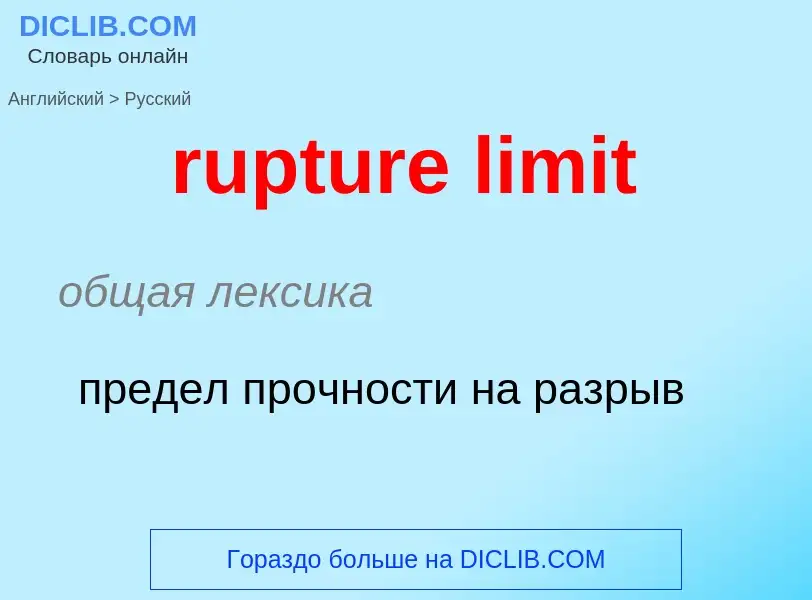 DICLIB.COM
Словарь онлайн

Английский > Русский

rupture limit

общая лексика

предел прочности на разрыв

Гораздо больше на DICLIB.COM